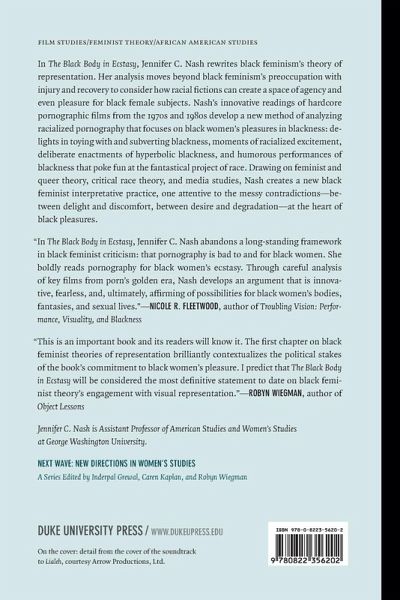 FILM STUDIES/FEMINIST THEORY/AFRICAN AMERICAN STUDIES

In The Black Body in Ecstasy, Jennifer C. Nash rewrites black feminism's theory of representation. Her analysis moves beyond black feminism's preoccupation with injury and recovery to consider how racial fictions can create a space of agency and even pleasure for black female subjects. Nash's innovative readings of hardcore pornographic films from the 1970s and 1980s develop a new method of analyzing racialized pornography that focuses on black women's pleasures in blackness: delights in toying with and subverting blackness, moments of racialized excitement, deliberate enactments of hyperbolic blackness, and humorous performances of blackness that poke fun at the fantastical project of race. Drawing on feminist and queer theory, critical race theory, and media studies, Nash creates a new black feminist interpretative practice, one attentive to the messy contradictions—between delight and discomfort, between desire and degradation—at the heart of black pleasures.

"In The Black Body in Ecstasy, Jennifer C. Nash abandons a long-standing framework in black feminist criticism: that pornography is bad to and for black women. She boldly reads pornography for black women's ecstasy. Through careful analysis of key films from porn's golden era, Nash develops an argument that is innovative, fearless, and, ultimately, affirming of possibilities for black women's bodies, fantasies, and sexual lives."—NICOLE R. FLEETWOOD, author of Troubling Vision: Performance, Visuality, and Blackness

"This is an important book and its readers will know it. The first chapter on black feminist theories of representation brilliantly contextualizes the political stakes of the book's commitment to black women's pleasure. I predict that The Black Body in Ecstasy will be considered the most definitive statement to date on black feminist theory's engagement with visual representation."—ROBYN WIEGMAN, author of Object Lessons

Jennifer C. Nash is Assistant Professor of American Studies and Women's Studies at George Washington University.

NEXT WAVE: NEW DIRECTIONS IN WOMEN'S STUDIES
A Series Edited by Inderpal Grewal, Caren Kaplan, and Robyn Wiegman

DUKE UNIVERSITY PRESS / WWW.DUKEUPRESS.EDU

On the cover: detail from the cover of the soundtrack to Lialeh, courtesy Arrow Productions, Ltd.

ISBN 978-0-8223-5620-2

9 780822 356202